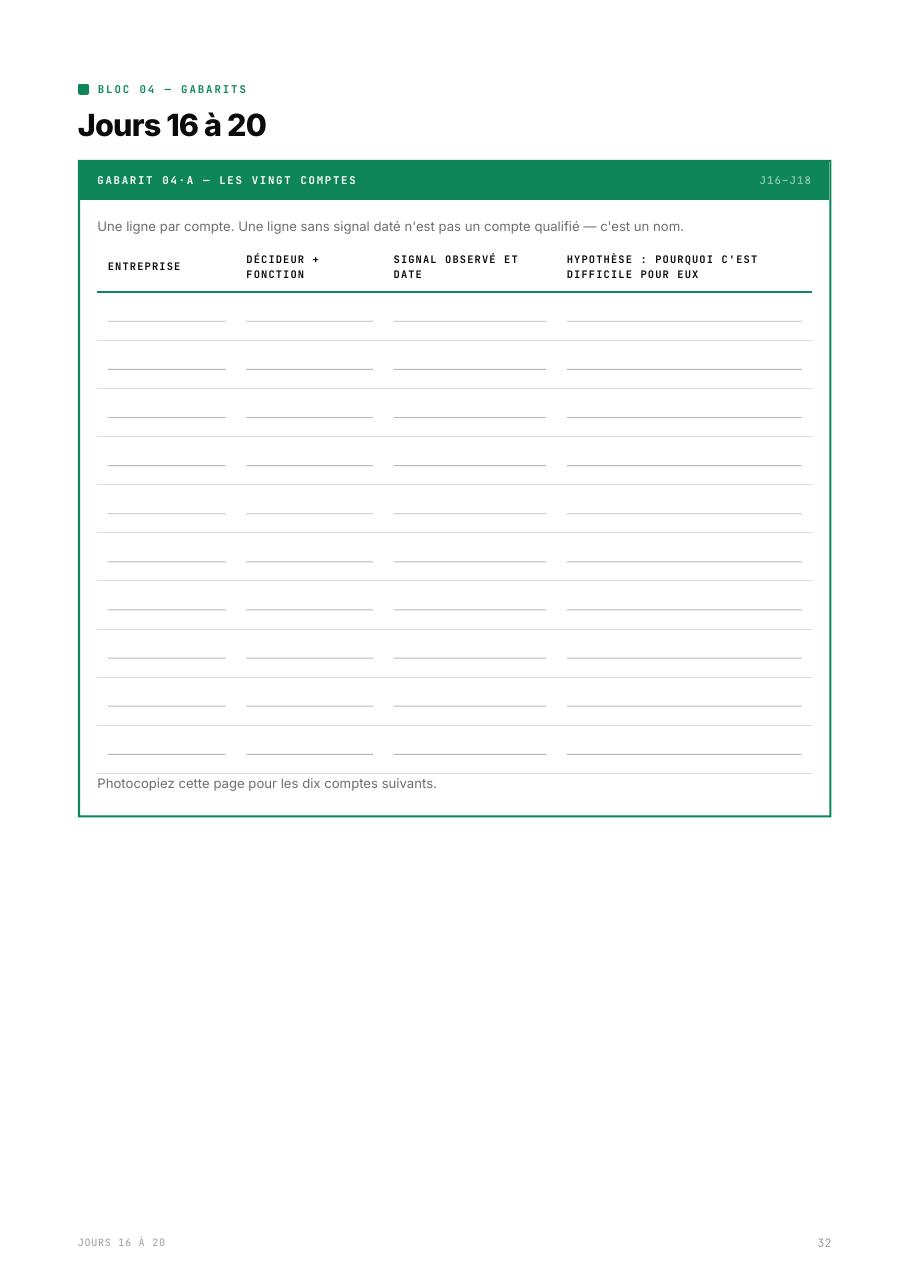 BLOC 04 — GABARITS

Jours 16 à 20

GABARIT 04·A — LES VINGT COMPTES

J16–J18

Une ligne par compte. Une ligne sans signal daté n'est pas un compte qualifié — c'est un nom.

| ENTREPRISE | DÉCIDEUR + FONCTION | SIGNAL OBSERVÉ ET DATE | HYPOTHÈSE : POURQUOI C'EST DIFFICILE POUR EUX |
|---|---|---|---|
| ____ | ____ | ____ | ____ |
| ____ | ____ | ____ | ____ |
| ____ | ____ | ____ | ____ |
| ____ | ____ | ____ | ____ |
| ____ | ____ | ____ | ____ |
| ____ | ____ | ____ | ____ |
| ____ | ____ | ____ | ____ |
| ____ | ____ | ____ | ____ |
| ____ | ____ | ____ | ____ |
| ____ | ____ | ____ | ____ |

Photocopiez cette page pour les dix comptes suivants.

JOURS 16 À 20

32